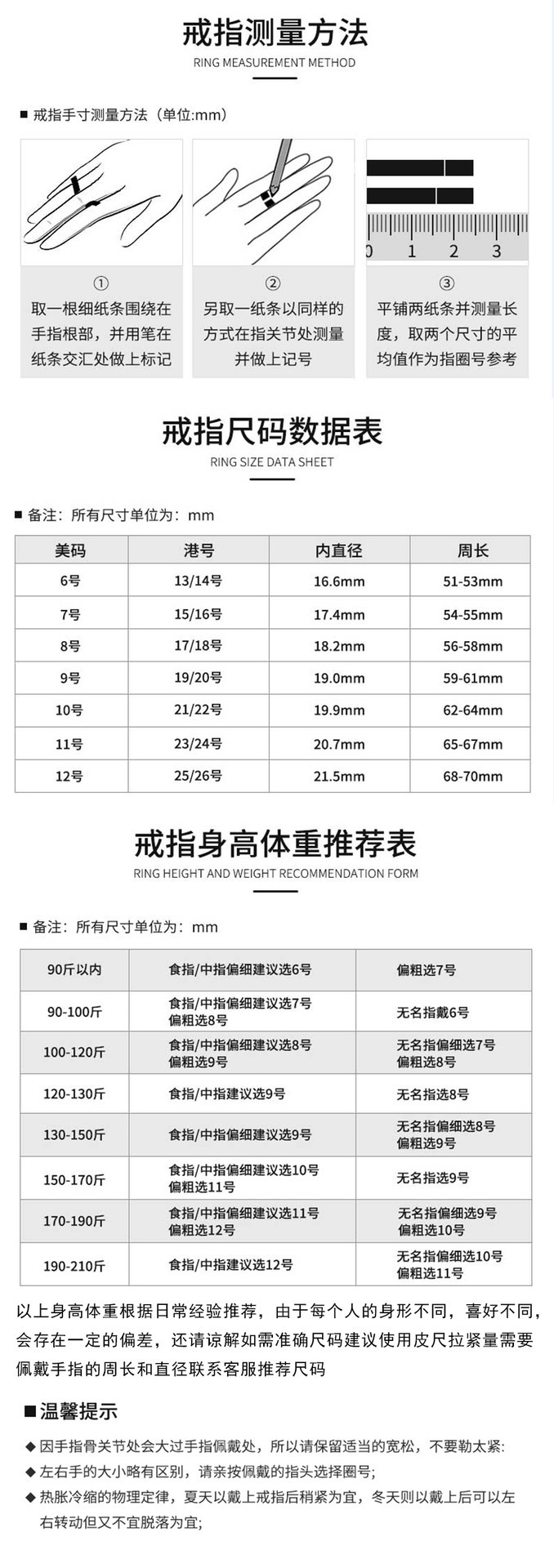 戒指测量方法
RING MEASUREMENT METHOD

■ 戒指手寸测量方法（单位:mm）

0 1 2 3

①
取一根细纸条围绕在手指根部，并用笔在纸条交汇处做上标记

②
另取一纸条以同样的方式在指关节处测量并做上记号

③
平铺两纸条并测量长度，取两个尺寸的平均值作为指圈号参考

戒指尺码数据表
RING SIZE DATA SHEET

■ 备注：所有尺寸单位为：mm

| 美码 | 港号 | 内直径 | 周长 |
|---|---|---|---|
| 6号 | 13/14号 | 16.6mm | 51-53mm |
| 7号 | 15/16号 | 17.4mm | 54-55mm |
| 8号 | 17/18号 | 18.2mm | 56-58mm |
| 9号 | 19/20号 | 19.0mm | 59-61mm |
| 10号 | 21/22号 | 19.9mm | 62-64mm |
| 11号 | 23/24号 | 20.7mm | 65-67mm |
| 12号 | 25/26号 | 21.5mm | 68-70mm |

戒指身高体重推荐表
RING HEIGHT AND WEIGHT RECOMMENDATION FORM

■ 备注：所有尺寸单位为：mm

| 90斤以内 | 食指/中指偏细建议选6号 | 偏粗选7号 |
|---|---|---|
| 90-100斤 | 食指/中指偏细建议选7号 偏粗选8号 | 无名指戴6号 |
| 100-120斤 | 食指/中指偏细建议选8号 偏粗选9号 | 无名指偏细选7号 偏粗选8号 |
| 120-130斤 | 食指/中指建议选9号 | 无名指选8号 |
| 130-150斤 | 食指/中指偏细建议选9号 | 无名指偏细选8号 偏粗选9号 |
| 150-170斤 | 食指/中指偏细建议选10号 偏粗选11号 | 无名指选9号 |
| 170-190斤 | 食指/中指偏细建议选11号 偏粗选12号 | 无名指偏细选9号 偏粗选10号 |
| 190-210斤 | 食指/中指建议选12号 | 无名指偏细选10号 偏粗选11号 |

以上身高体重根据日常经验推荐，由于每个人的身形不同，喜好不同，会存在一定的偏差，还请谅解如需准确尺码建议使用皮尺拉紧量需要佩戴手指的周长和直径联系客服推荐尺码

■温馨提示
◆ 因手指骨关节处会大过手指佩戴处，所以请保留适当的宽松，不要勒太紧:
◆ 左右手的大小略有区别，请亲按佩戴的指头选择圈号;
◆ 热胀冷缩的物理定律，夏天以戴上戒指后稍紧为宜，冬天则以戴上后可以左右转动但又不宜脱落为宜;